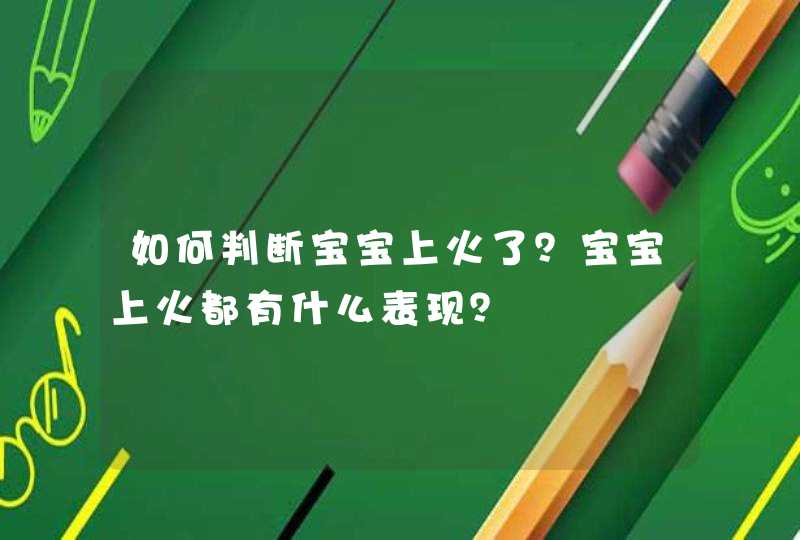 如何判断宝宝上火了？宝宝上火都有什么表现？